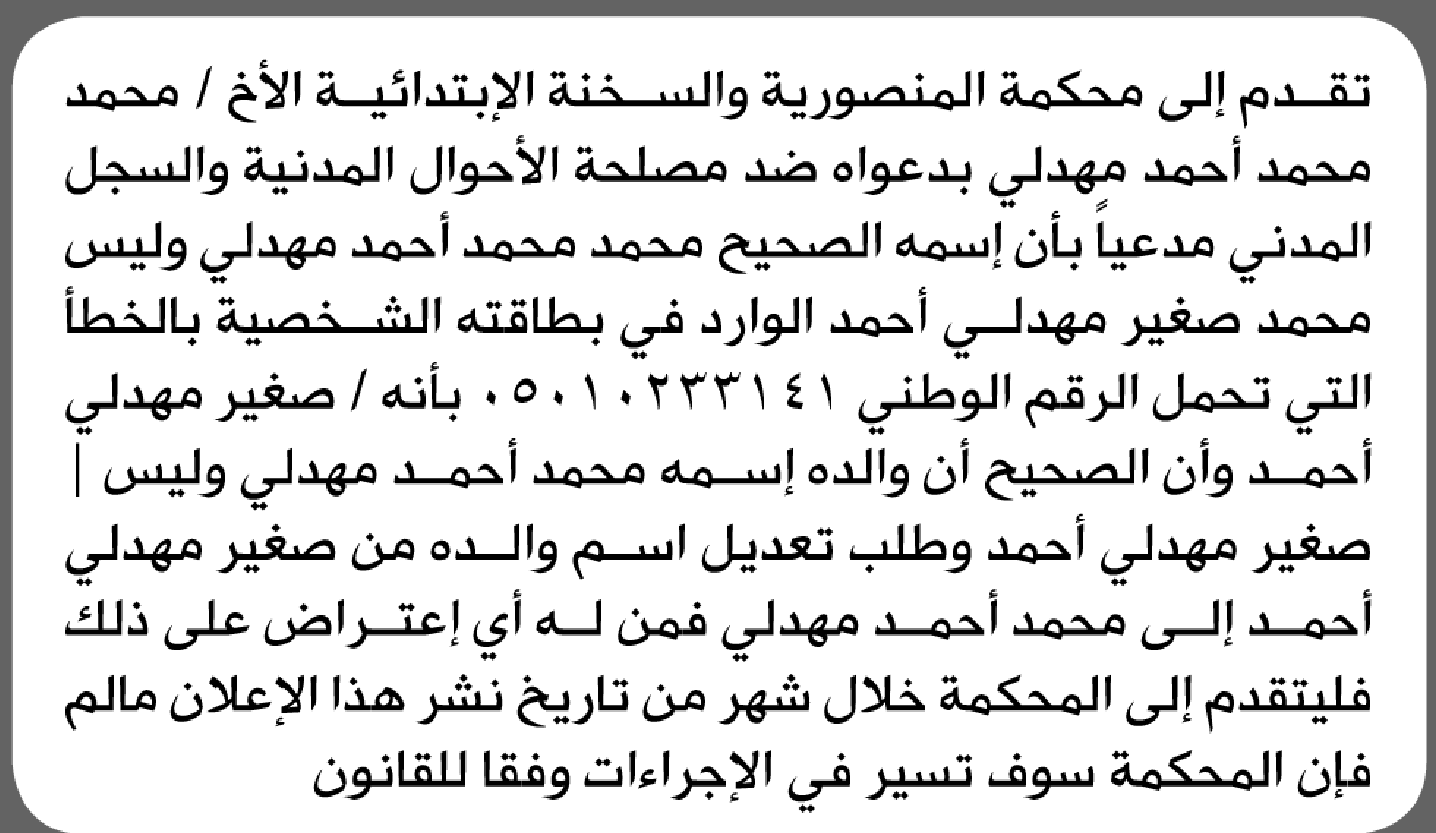 تقدم إلى محكمة المنصورية والسخنة الإبتدائية الأخ / محمد محمد أحمد مهدلي بدعواه ضد مصلحة الأحوال المدنية والسجل المدني مدعياً بأن إسمه الصحيح محمد محمد أحمد مهدلي وليس محمد صغير مهدلي أحمد الوارد في بطاقته الشخصية بالخطأ التي تحمل الرقم الوطني ٠٥٠١٠٢٣٣١٤١ بأنه / صغير مهدلي أحمد وأن الصحيح أن والده إسمه محمد أحمد مهدلي وليس | صغير مهدلي أحمد وطلب تعديل اسم والده من صغير مهدلي أحمد إلى محمد أحمد مهدلي فمن له أي إعتراض على ذلك فليتقدم إلى المحكمة خلال شهر من تاريخ نشر هذا الإعلان مالم فإن المحكمة سوف تسير في الإجراءات وفقا للقانون